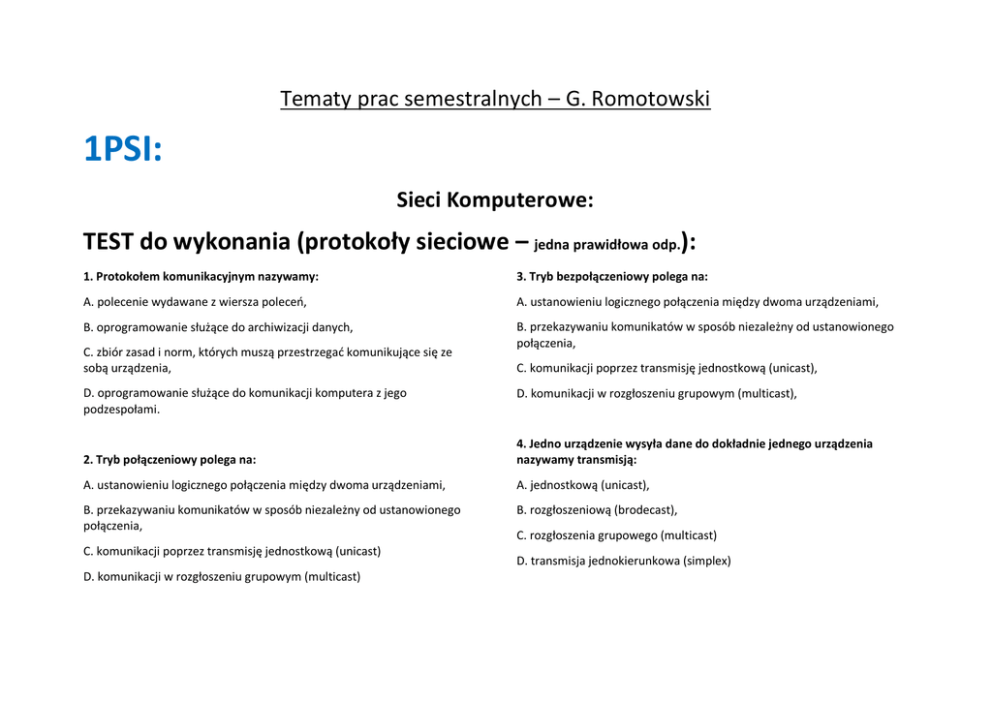 Tematy prac semestralnych – G. Romotowski

1PSI:

Sieci Komputerowe:

TEST do wykonania (protokoły sieciowe – jedna prawidłowa odp.):

1. Protokołem komunikacyjnym nazywamy:

A. polecenie wydawane z wiersza poleceń,

B. oprogramowanie służące do archiwizacji danych,

C. zbiór zasad i norm, których muszą przestrzegać komunikujące się ze sobą urządzenia,

D. oprogramowanie służące do komunikacji komputera z jego podzespołami.

2. Tryb połączeniowy polega na:

A. ustanowieniu logicznego połączenia między dwoma urządzeniami,

B. przekazywaniu komunikatów w sposób niezależny od ustanowionego połączenia,

C. komunikacji poprzez transmisję jednostkową (unicast)

D. komunikacji w rozgłoszeniu grupowym (multicast)

3. Tryb bezpołączeniowy polega na:

A. ustanowieniu logicznego połączenia między dwoma urządzeniami,

B. przekazywaniu komunikatów w sposób niezależny od ustanowionego połączenia,

C. komunikacji poprzez transmisję jednostkową (unicast),

D. komunikacji w rozgłoszeniu grupowym (multicast),

4. Jedno urządzenie wysyła dane do dokładnie jednego urządzenia nazywamy transmisją:

A. jednostkową (unicast),

B. rozgłoszeniową (brodecast),

C. rozgłoszenia grupowego (multicast)

D. transmisja jednokierunkowa (simplex)